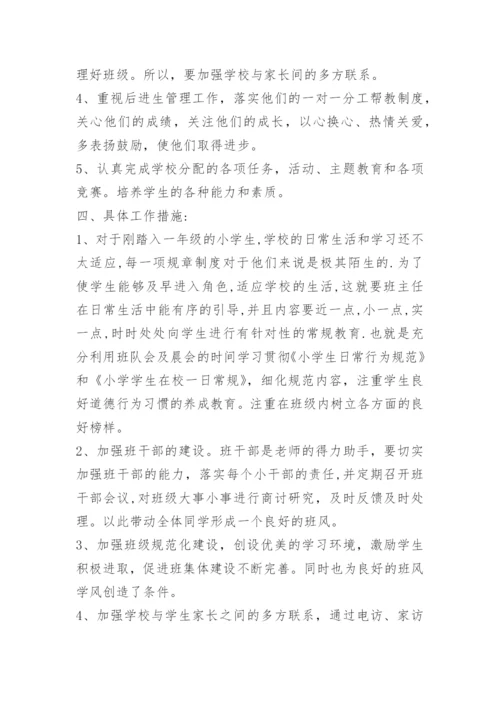 理好班级。所以，要加强学校与家长间的多方联系。

4、重视后进生管理工作，落实他们的一对一分工帮教制度，关心他们的成绩，关注他们的成长，以心换心、热情关爱，多表扬鼓励，使他们取得进步。

5、认真完成学校分配的各项任务，活动、主题教育和各项竞赛。培养学生的各种能力和素质。

四、具体工作措施：

1、对于刚踏入一年级的小学生,学校的日常生活和学习还不太适应,每一项规章制度对于他们来说是极其陌生的.为了使学生能够及早进入角色,适应学校的生活,这就要班主任在日常生活中能有序的引导,并且内容要近一点,小一点,实一点,时时处处向学生进行有针对性的常规教育.也就是充分利用班队会及晨会的时间学习贯彻《小学生日常行为规范》和《小学学生在校一日常规》，细化规范内容，注重学生良好道德行为习惯的养成教育。注重在班级内树立各方面的良好榜样。

2、加强班干部的建设。班干部是老师的得力助手，要切实加强班干部的能力，落实每个小干部的责任,并定期召开班干部会议,对班级大事小事进行商讨研究，及时反馈及时处理。以此带动全体同学形成一个良好的班风。

3、加强班级规范化建设，创设优美的学习环境，激励学生积极进取，促进班集体建设不断完善。同时也为良好的班风学风创造了条件。

4、加强学校与学生家长之间的多方联系，通过电访、家访